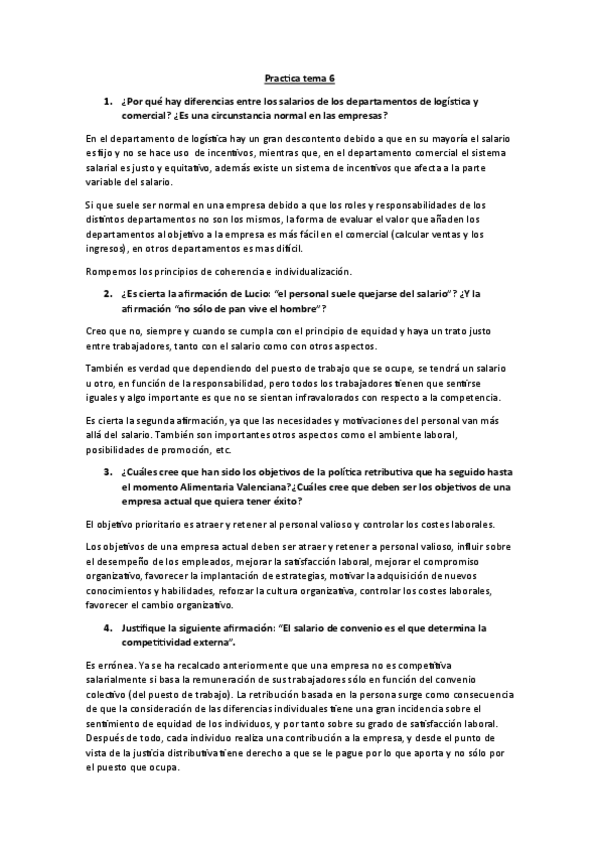 Practica tema 6

1. ¿Por qué hay diferencias entre los salarios de los departamentos de logística y comercial? ¿Es una circunstancia normal en las empresas?

En el departamento de logística hay un gran descontento debido a que en su mayoría el salario es fijo y no se hace uso de incentivos, mientras que, en el departamento comercial el sistema salarial es justo y equitativo, además existe un sistema de incentivos que afecta a la parte variable del salario.

Si que suele ser normal en una empresa debido a que los roles y responsabilidades de los distintos departamentos no son los mismos, la forma de evaluar el valor que añaden los departamentos al objetivo a la empresa es más fácil en el comercial (calcular ventas y los ingresos), en otros departamentos es mas difícil.

Rompemos los principios de coherencia e individualización.

2. ¿Es cierta la afirmación de Lucio: "el personal suele quejarse del salario"? ¿Y la afirmación "no sólo de pan vive el hombre"?

Creo que no, siempre y cuando se cumpla con el principio de equidad y haya un trato justo entre trabajadores, tanto con el salario como con otros aspectos.

También es verdad que dependiendo del puesto de trabajo que se ocupe, se tendrá un salario u otro, en función de la responsabilidad, pero todos los trabajadores tienen que sentirse iguales y algo importante es que no se sientan infravalorados con respecto a la competencia.

Es cierta la segunda afirmación, ya que las necesidades y motivaciones del personal van más allá del salario. También son importantes otros aspectos como el ambiente laboral, posibilidades de promoción, etc.

3. ¿Cuáles cree que han sido los objetivos de la política retributiva que ha seguido hasta el momento Alimentaria Valenciana?¿Cuáles cree que deben ser los objetivos de una empresa actual que quiera tener éxito?

El objetivo prioritario es atraer y retener al personal valioso y controlar los costes laborales.

Los objetivos de una empresa actual deben ser atraer y retener a personal valioso, influir sobre el desempeño de los empleados, mejorar la satisfacción laboral, mejorar el compromiso organizativo, favorecer la implantación de estrategias, motivar la adquisición de nuevos conocimientos y habilidades, reforzar la cultura organizativa, controlar los costes laborales, favorecer el cambio organizativo.

4. Justifique la siguiente afirmación: "El salario de convenio es el que determina la competitividad externa".

Es errónea. Ya se ha recalcado anteriormente que una empresa no es competitiva salarialmente si basa la remuneración de sus trabajadores sólo en función del convenio colectivo (del puesto de trabajo). La retribución basada en la persona surge como consecuencia de que la consideración de las diferencias individuales tiene una gran incidencia sobre el sentimiento de equidad de los individuos, y por tanto sobre su grado de satisfacción laboral. Después de todo, cada individuo realiza una contribución a la empresa, y desde el punto de vista de la justicia distributiva tiene derecho a que se le pague por lo que aporta y no sólo por el puesto que ocupa.